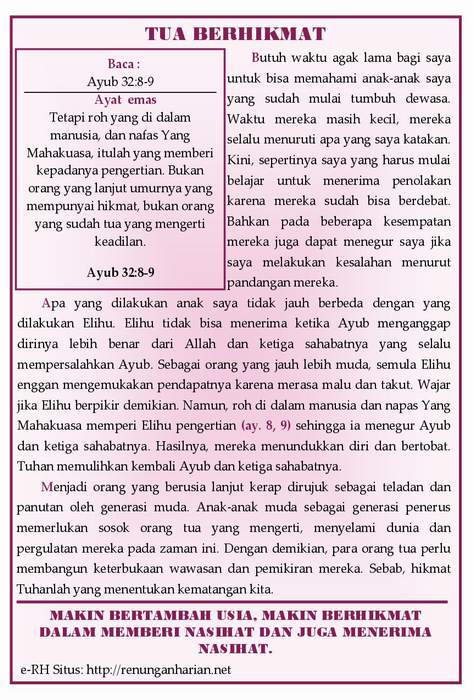 TUA BERHIKMAT

Baca :
Ayub 32:8-9

Ayat emas
Tetapi roh yang di dalam manusia, dan nafas Yang Mahakuasa, itulah yang memberi kepadanya pengertian. Bukan orang yang lanjut umurnya yang mempunyai hikmat, bukan orang yang sudah tua yang mengerti keadilan.

Ayub 32:8-9

Butuh waktu agak lama bagi saya untuk bisa memahami anak-anak saya yang sudah mulai tumbuh dewasa. Waktu mereka masih kecil, mereka selalu menuruti apa yang saya katakan. Kini, sepertinya saya yang harus mulai belajar untuk menerima penolakan karena mereka sudah bisa berdebat. Bahkan pada beberapa kesempatan mereka juga dapat menegur saya jika saya melakukan kesalahan menurut pandangan mereka.

Apa yang dilakukan anak saya tidak jauh berbeda dengan yang dilakukan Elihu. Elihu tidak bisa menerima ketika Ayub menganggap dirinya lebih benar dari Allah dan ketiga sahabatnya yang selalu mempersalahkan Ayub. Sebagai orang yang jauh lebih muda, semula Elihu enggan mengemukakan pendapatnya karena merasa malu dan takut. Wajar jika Elihu berpikir demikian. Namun, roh di dalam manusia dan napas Yang Mahakuasa memperi Elihu pengertian (ay. 8, 9) sehingga ia menegur Ayub dan ketiga sahabatnya. Hasilnya, mereka menundukkan diri dan bertobat. Tuhan memulihkan kembali Ayub dan ketiga sahabatnya.

Menjadi orang yang berusia lanjut kerap dirujuk sebagai teladan dan panutan oleh generasi muda. Anak-anak muda sebagai generasi penerus memerlukan sosok orang tua yang mengerti, menyelami dunia dan pergulatan mereka pada zaman ini. Dengan demikian, para orang tua perlu membangun keterbukaan wawasan dan pemikiran mereka. Sebab, hikmat Tuhanlah yang menentukan kematangan kita.

MAKIN BERTAMBAH USIA, MAKIN BERHIKMAT DALAM MEMBERI NASIHAT DAN JUGA MENERIMA NASIHAT.

e-RH Situs: http://renunganharian.net